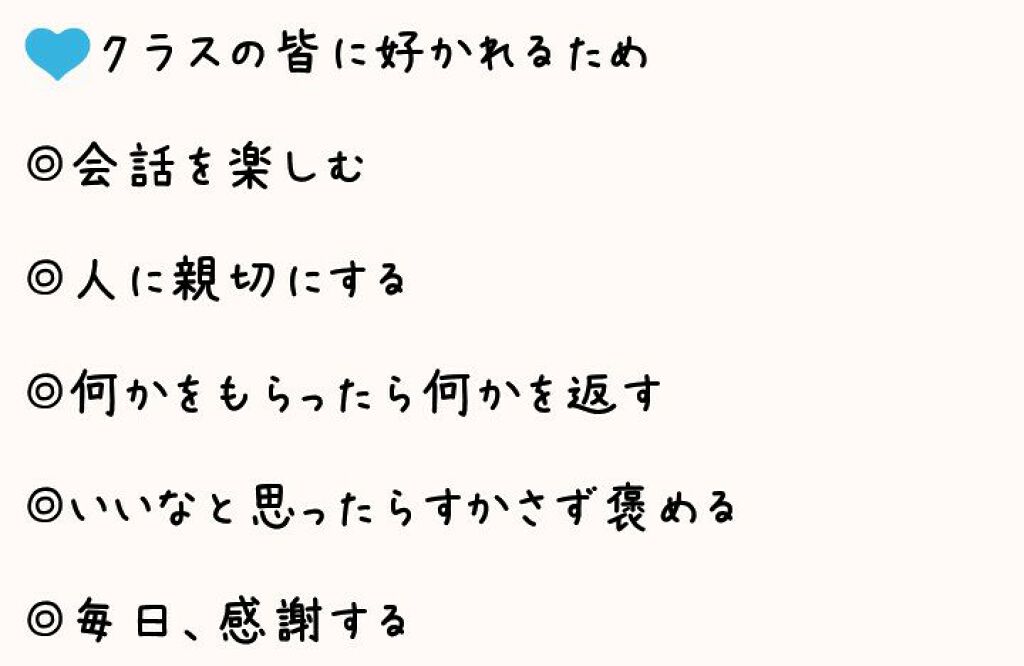 クラスの皆に好かれるため

◎会話を楽しむ

◎人に親切にする

◎何かをもらったら何かを返す

◎いいなと思ったらすかさず褒める

◎毎日、感謝する